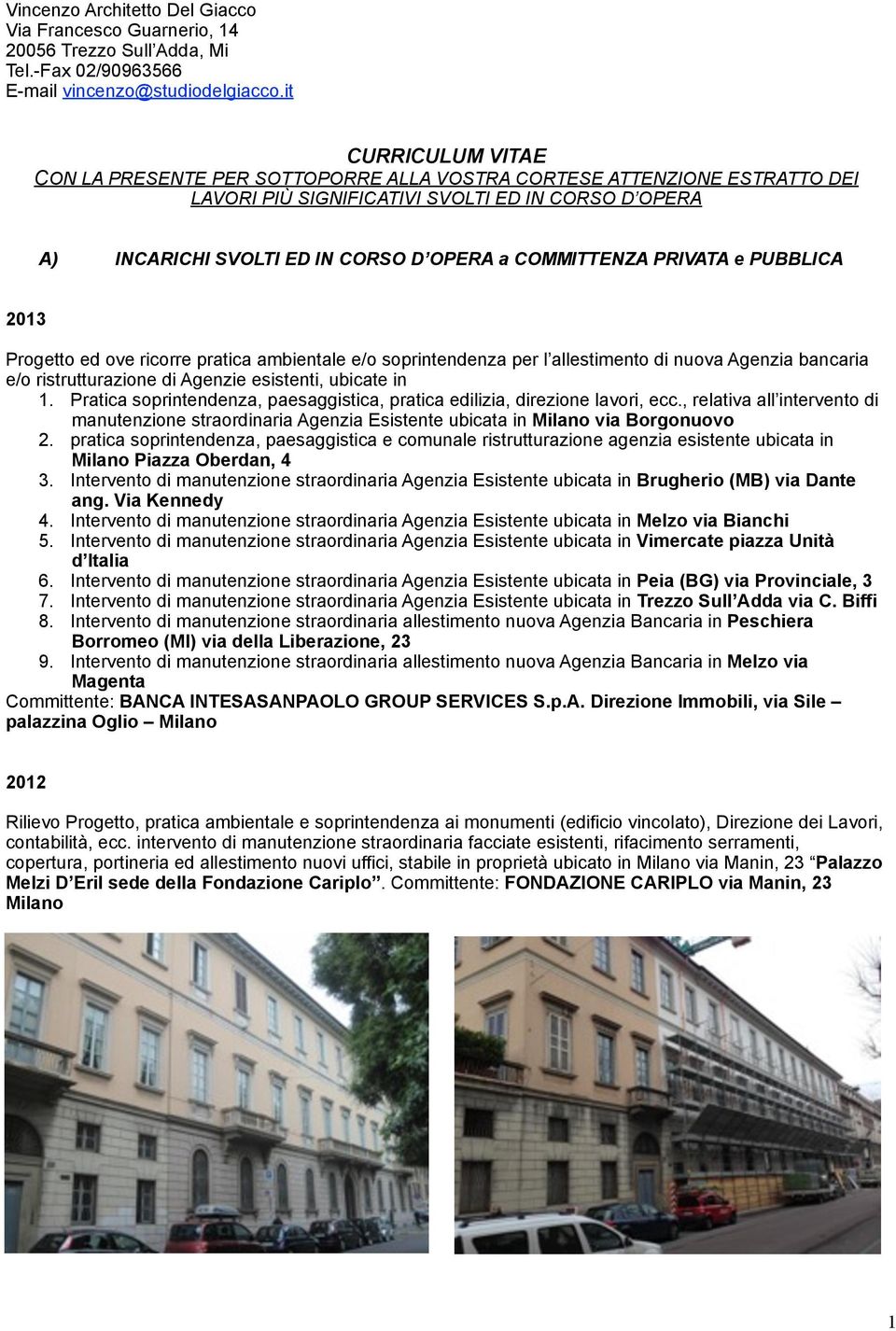 Vincenzo Architetto Del Giacco
Via Francesco Guarnerio, 14
20056 Trezzo Sull'Adda, Mi
Tel.-Fax 02/90963566
E-mail vincenzo@studiodelgiacco.it

CURRICULUM VITAE
CON LA PRESENTE PER SOTTOPORRE ALLA VOSTRA CORTESE ATTENZIONE ESTRATTO DEI LAVORI PIÙ SIGNIFICATIVI SVOLTI ED IN CORSO D'OPERA

A) INCARICHI SVOLTI ED IN CORSO D'OPERA a COMMITTENZA PRIVATA e PUBBLICA

2013

Progetto ed ove ricorre pratica ambientale e/o soprintendenza per l'allestimento di nuova Agenzia bancaria e/o ristrutturazione di Agenzie esistenti, ubicate in
1. Pratica soprintendenza, paesaggistica, pratica edilizia, direzione lavori, ecc., relativa all'intervento di manutenzione straordinaria Agenzia Esistente ubicata in Milano via Borgonuovo
2. pratica soprintendenza, paesaggistica e comunale ristrutturazione agenzia esistente ubicata in Milano Piazza Oberdan, 4
3. Intervento di manutenzione straordinaria Agenzia Esistente ubicata in Brugherio (MB) via Dante ang. Via Kennedy
4. Intervento di manutenzione straordinaria Agenzia Esistente ubicata in Melzo via Bianchi
5. Intervento di manutenzione straordinaria Agenzia Esistente ubicata in Vimercate piazza Unità d'Italia
6. Intervento di manutenzione straordinaria Agenzia Esistente ubicata in Peia (BG) via Provinciale, 3
7. Intervento di manutenzione straordinaria Agenzia Esistente ubicata in Trezzo Sull'Adda via C. Biffi
8. Intervento di manutenzione straordinaria allestimento nuova Agenzia Bancaria in Peschiera Borromeo (MI) via della Liberazione, 23
9. Intervento di manutenzione straordinaria allestimento nuova Agenzia Bancaria in Melzo via Magenta
Committente: BANCA INTESASANPAOLO GROUP SERVICES S.p.A. Direzione Immobili, via Sile – palazzina Oglio – Milano

2012

Rilievo Progetto, pratica ambientale e soprintendenza ai monumenti (edificio vincolato), Direzione dei Lavori, contabilità, ecc. intervento di manutenzione straordinaria facciate esistenti, rifacimento serramenti, copertura, portineria ed allestimento nuovi uffici, stabile in proprietà ubicato in Milano via Manin, 23 "Palazzo Melzi D'Eril sede della Fondazione Cariplo". Committente: FONDAZIONE CARIPLO via Manin, 23 Milano

1